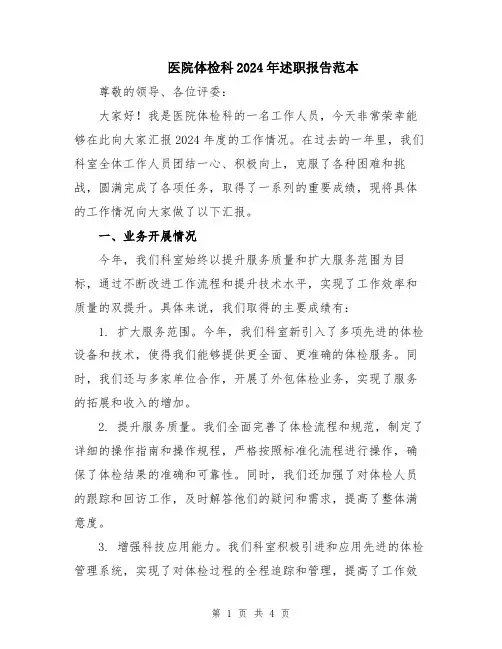 医院体检科2024年述职报告范本

尊敬的领导、各位评委：

大家好！我是医院体检科的一名工作人员，今天非常荣幸能够在此向大家汇报2024年度的工作情况。在过去的一年里，我们科室全体工作人员团结一心、积极向上，克服了各种困难和挑战，圆满完成了各项任务，取得了一系列的重要成绩，现将具体的工作情况向大家做了以下汇报。

一、业务开展情况

今年，我们科室始终以提升服务质量和扩大服务范围为目标，通过不断改进工作流程和提升技术水平，实现了工作效率和质量的双提升。具体来说，我们取得的主要成绩有：

1. 扩大服务范围。今年，我们科室新引入了多项先进的体检设备和技术，使得我们能够提供更全面、更准确的体检服务。同时，我们还与多家单位合作，开展了外包体检业务，实现了服务的拓展和收入的增加。

2. 提升服务质量。我们全面完善了体检流程和规范，制定了详细的操作指南和操作规程，严格按照标准化流程进行操作，确保了体检结果的准确和可靠性。同时，我们还加强了对体检人员的跟踪和回访工作，及时解答他们的疑问和需求，提高了整体满意度。

3. 增强科技应用能力。我们科室积极引进和应用先进的体检管理系统，实现了对体检过程的全程追踪和管理，提高了工作效

第 1 页 共 4 页